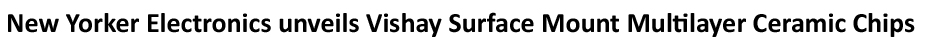 New Yorker Electronics unveils Vishay Surface Mount Multilayer Ceramic Chips